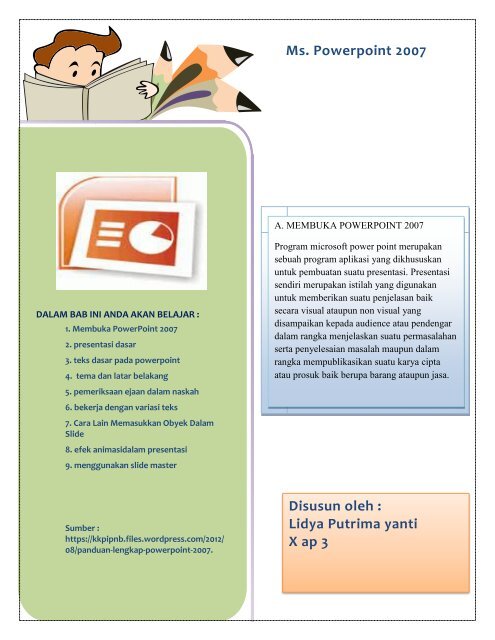 Ms. Powerpoint 2007

DALAM BAB INI ANDA AKAN BELAJAR :

1. Membuka PowerPoint 2007
2. presentasi dasar
3. teks dasar pada powerpoint
4. tema dan latar belakang
5. pemeriksaan ejaan dalam naskah
6. bekerja dengan variasi teks
7. Cara Lain Memasukkan Obyek Dalam Slide
8. efek animasidalam presentasi
9. menggunakan slide master

Sumber : https://kkpipnb.files.wordpress.com/2012/08/panduan-lengkap-powerpoint-2007.

A. MEMBUKA POWERPOINT 2007

Program microsoft power point merupakan sebuah program aplikasi yang dikhususkan untuk pembuatan suatu presentasi. Presentasi sendiri merupakan istilah yang digunakan untuk memberikan suatu penjelasan baik secara visual ataupun non visual yang disampaikan kepada audience atau pendengar dalam rangka menjelaskan suatu permasalahan serta penyelesaian masalah maupun dalam rangka mempublikasikan suatu karya cipta atau prosuk baik berupa barang ataupun jasa.

Disusun oleh :
Lidya Putrima yanti
X ap 3